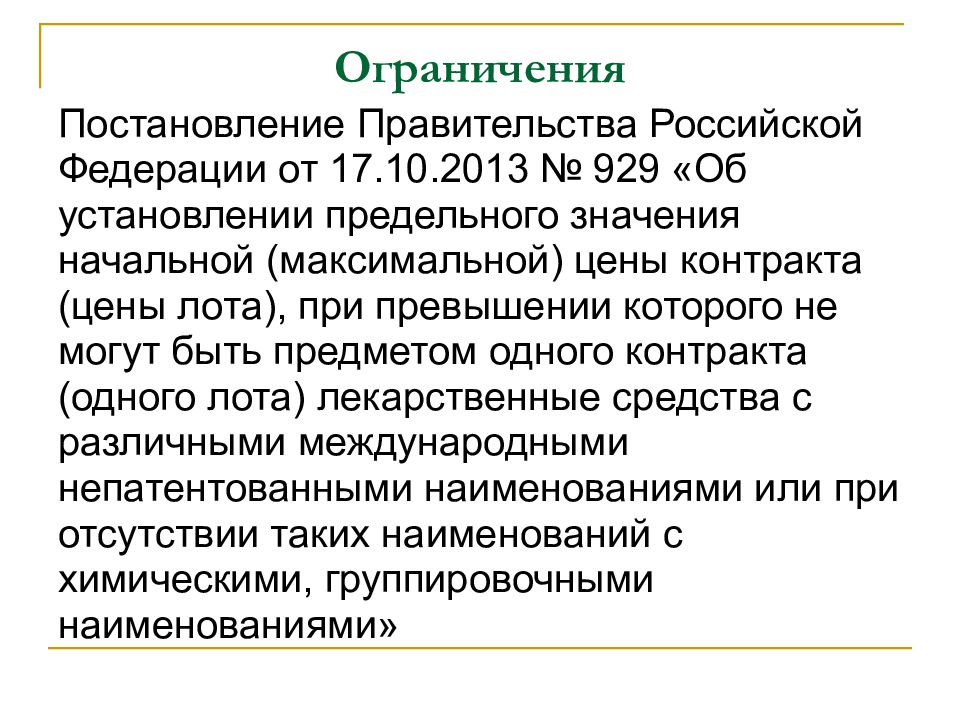 Ограничения

Постановление Правительства Российской Федерации от 17.10.2013 № 929 «Об установлении предельного значения начальной (максимальной) цены контракта (цены лота), при превышении которого не могут быть предметом одного контракта (одного лота) лекарственные средства с различными международными непатентованными наименованиями или при отсутствии таких наименований с химическими, группировочными наименованиями»